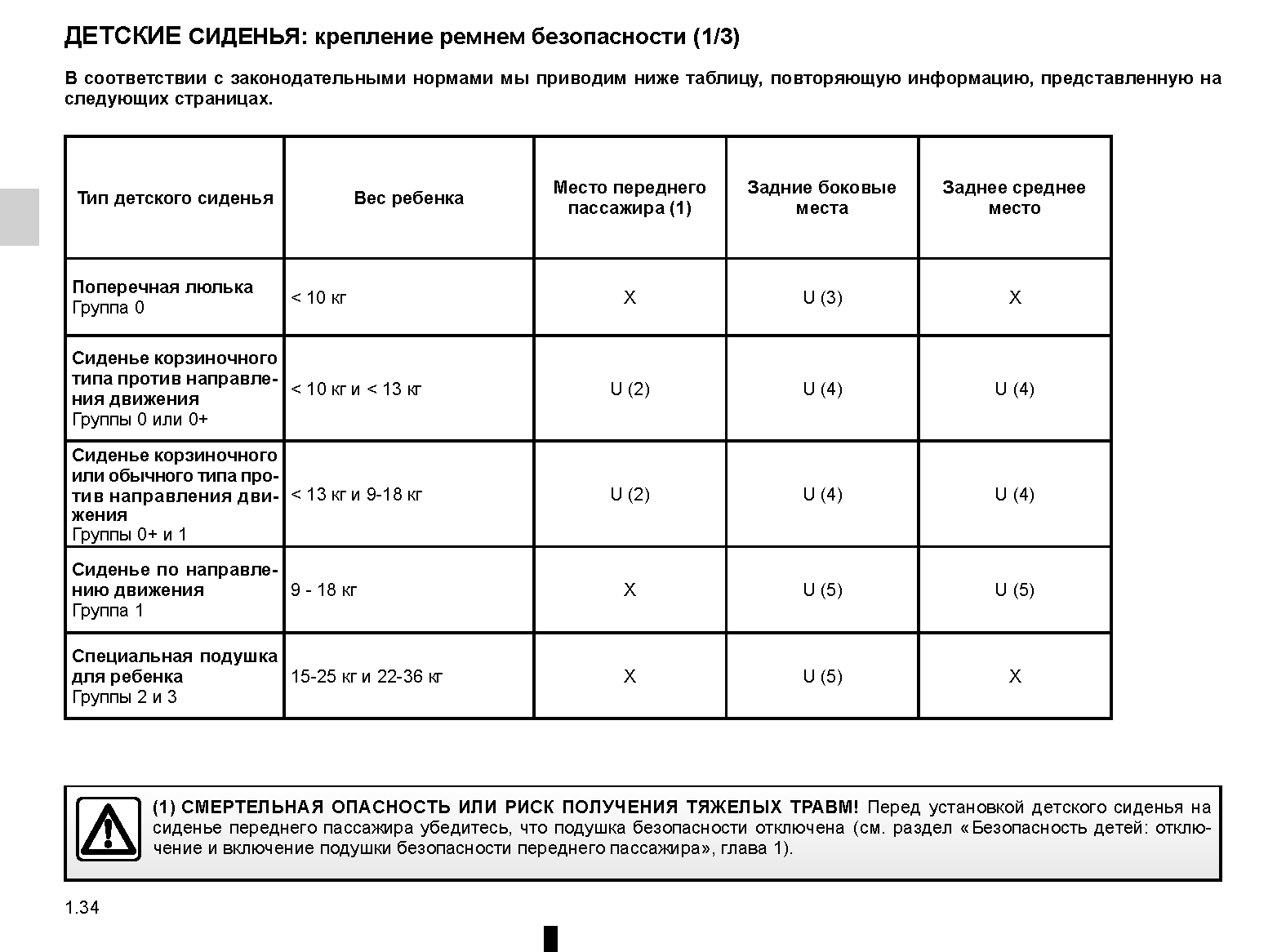 ДЕТСКИЕ СИДЕНЬЯ: крепление ремнем безопасности (1/3)

В соответствии с законодательными нормами мы приводим ниже таблицу, повторяющую информацию, представленную на следующих страницах.

| Тип детского сиденья | Вес ребенка | Место переднего пассажира (1) | Задние боковые места | Заднее среднее место |
|---|---|---|---|---|
| Поперечная люлька Группа 0 | < 10 кг | X | U (3) | X |
| Сиденье корзиночного типа против направления движения Группы 0 или 0+ | < 10 кг и < 13 кг | U (2) | U (4) | U (4) |
| Сиденье корзиночного или обычного типа против направления движения Группы 0+ и 1 | < 13 кг и 9-18 кг | U (2) | U (4) | U (4) |
| Сиденье по направлению движения Группа 1 | 9 - 18 кг | X | U (5) | U (5) |
| Специальная подушка для ребенка Группы 2 и 3 | 15-25 кг и 22-36 кг | X | U (5) | X |

(1) СМЕРТЕЛЬНАЯ ОПАСНОСТЬ ИЛИ РИСК ПОЛУЧЕНИЯ ТЯЖЕЛЫХ ТРАВМ! Перед установкой детского сиденья на сиденье переднего пассажира убедитесь, что подушка безопасности отключена (см. раздел «Безопасность детей: отключение и включение подушки безопасности переднего пассажира», глава 1).

1.34